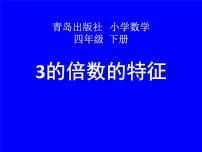 青岛出版社 小学数学
四年级 下册

3的倍数的特征